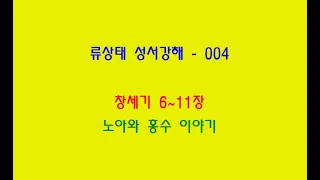 류상태 성서강해 - 004

창세기 6~11장

노아와 홍수 이야기